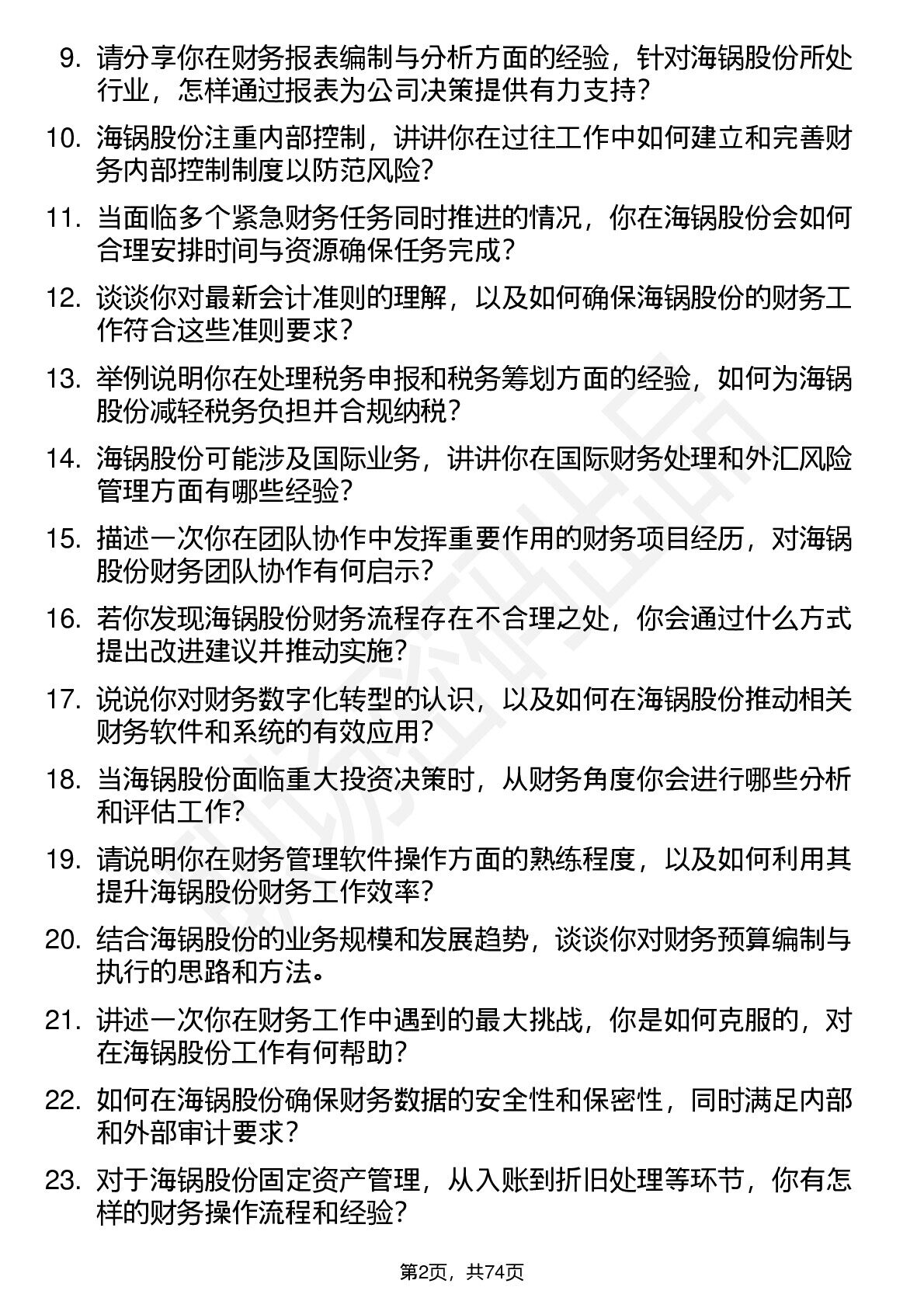 9. 请分享你在财务报表编制与分析方面的经验，针对海锅股份所处行业，怎样通过报表为公司决策提供有力支持？

10. 海锅股份注重内部控制，讲讲你在过往工作中如何建立和完善财务内部控制制度以防范风险？

11. 当面临多个紧急财务任务同时推进的情况，你在海锅股份会如何合理安排时间与资源确保任务完成？

12. 谈谈你对最新会计准则的理解，以及如何确保海锅股份的财务工作符合这些准则要求？

13. 举例说明你在处理税务申报和税务筹划方面的经验，如何为海锅股份减轻税务负担并合规纳税？

14. 海锅股份可能涉及国际业务，讲讲你在国际财务处理和外汇风险管理方面有哪些经验？

15. 描述一次你在团队协作中发挥重要作用的财务项目经历，对海锅股份财务团队协作有何启示？

16. 若你发现海锅股份财务流程存在不合理之处，你会通过什么方式提出改进建议并推动实施？

17. 说说你对财务数字化转型的认识，以及如何在海锅股份推动相关财务软件和系统的有效应用？

18. 当海锅股份面临重大投资决策时，从财务角度你会进行哪些分析和评估工作？

19. 请说明你在财务管理软件操作方面的熟练程度，以及如何利用其提升海锅股份财务工作效率？

20. 结合海锅股份的业务规模和发展趋势，谈谈你对财务预算编制与执行的思路和方法。

21. 讲述一次你在财务工作中遇到的最大挑战，你是如何克服的，对在海锅股份工作有何帮助？

22. 如何在海锅股份确保财务数据的安全性和保密性，同时满足内部和外部审计要求？

23. 对于海锅股份固定资产管理，从入账到折旧处理等环节，你有怎样的财务操作流程和经验？

第2页，共74页